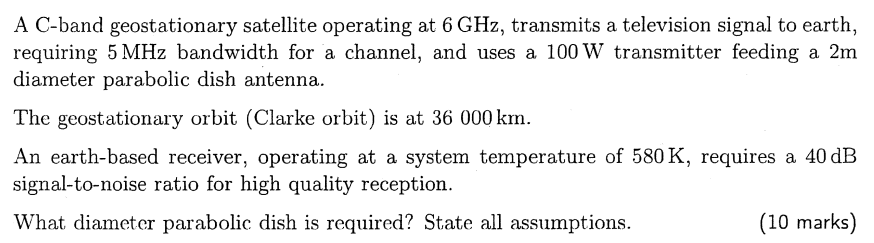 A C-band geostationary satellite operating at 6 GHz, transmits a television signal to earth, requiring 5 MHz bandwidth for a channel, and uses a 100 W transmitter feeding a 2m diameter parabolic dish antenna.

The geostationary orbit (Clarke orbit) is at 36 000 km.

An earth-based receiver, operating at a system temperature of 580 K, requires a 40 dB signal-to-noise ratio for high quality reception.

What diameter parabolic dish is required? State all assumptions. (10 marks)